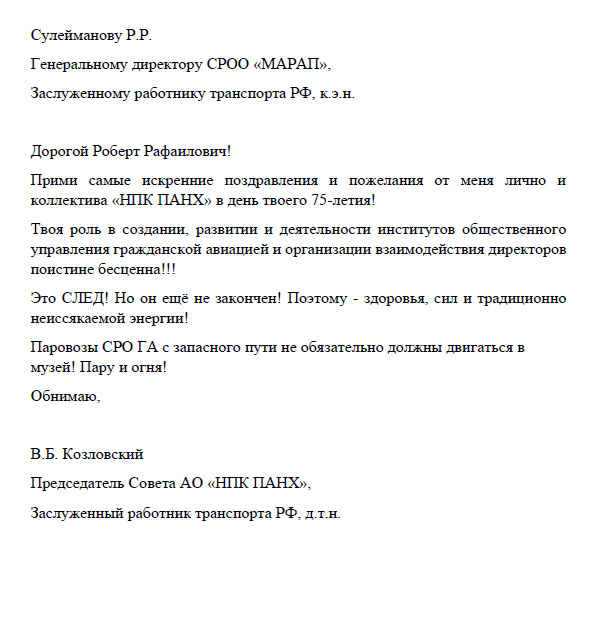 Сулейманову Р.Р.

Генеральному директору СРОО «МАРАП»,

Заслуженному работнику транспорта РФ, к.э.н.

Дорогой Роберт Рафаилович!

Прими самые искренние поздравления и пожелания от меня лично и коллектива «НПК ПАНХ» в день твоего 75-летия!

Твоя роль в создании, развитии и деятельности институтов общественного управления гражданской авиацией и организации взаимодействия директоров поистине бесценна!!!

Это СЛЕД! Но он ещё не закончен! Поэтому - здоровья, сил и традиционно неиссякаемой энергии!

Паровозы СРО ГА с запасного пути не обязательно должны двигаться в музей! Пару и огня!

Обнимаю,

В.Б. Козловский

Председатель Совета АО «НПК ПАНХ»,

Заслуженный работник транспорта РФ, д.т.н.